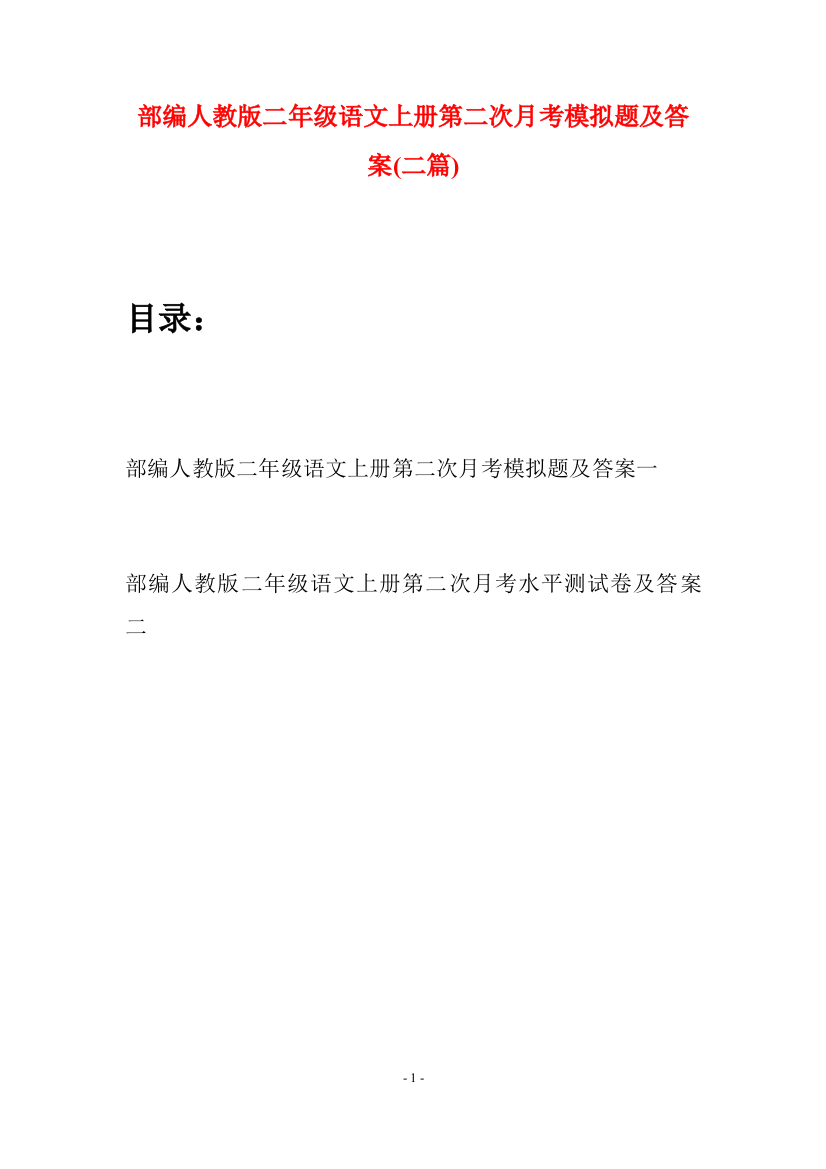 部编人教版二年级语文上册第二次月考模拟题及答案(二篇)

目录：

部编人教版二年级语文上册第二次月考模拟题及答案一

部编人教版二年级语文上册第二次月考水平测试卷及答案二

- 1 -